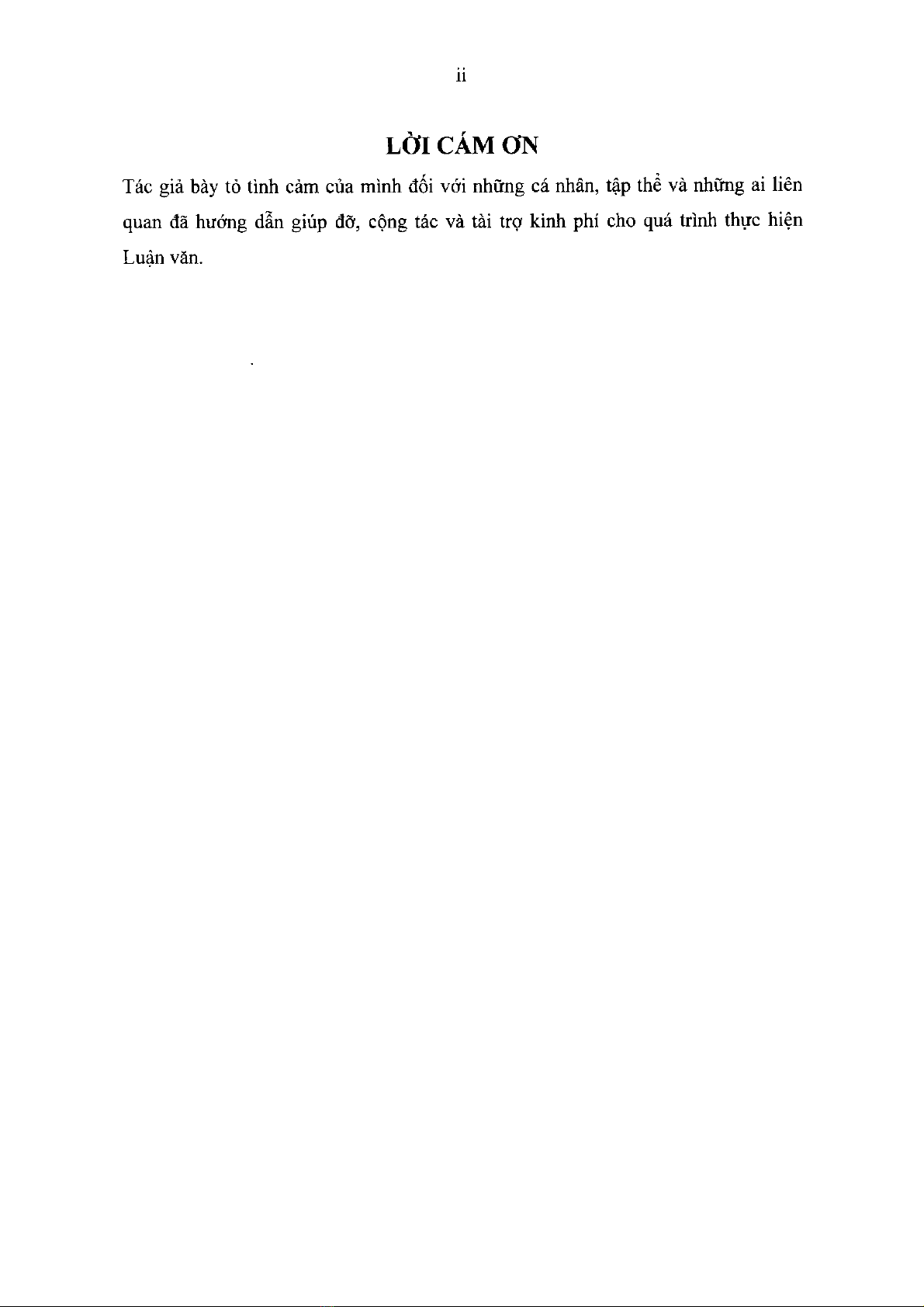 ii

LỜI CẢM ƠN

Tác giả bày tỏ tình cảm của mình đối với những cá nhân, tập thể và những ai liên quan đã hướng dẫn giúp đỡ, cộng tác và tài trợ kinh phí cho quá trình thực hiện Luận văn.